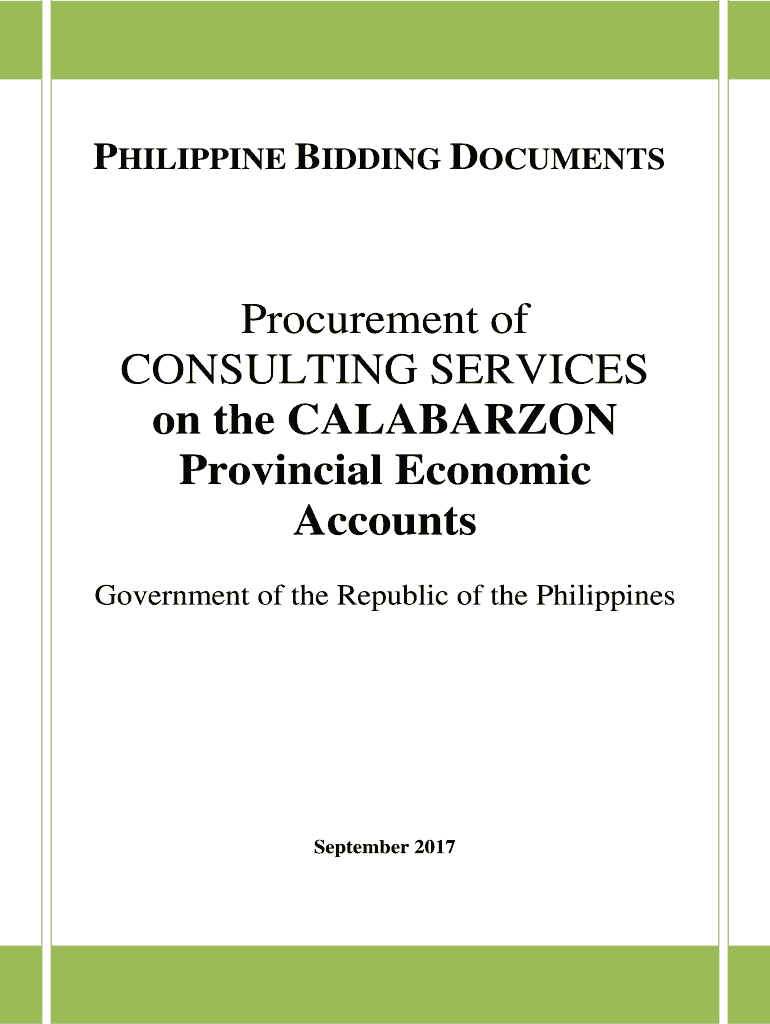 PHILIPPINE BIDDING DOCUMENTS

Procurement of CONSULTING SERVICES on the CALABARZON Provincial Economic Accounts

Government of the Republic of the Philippines

September 2017